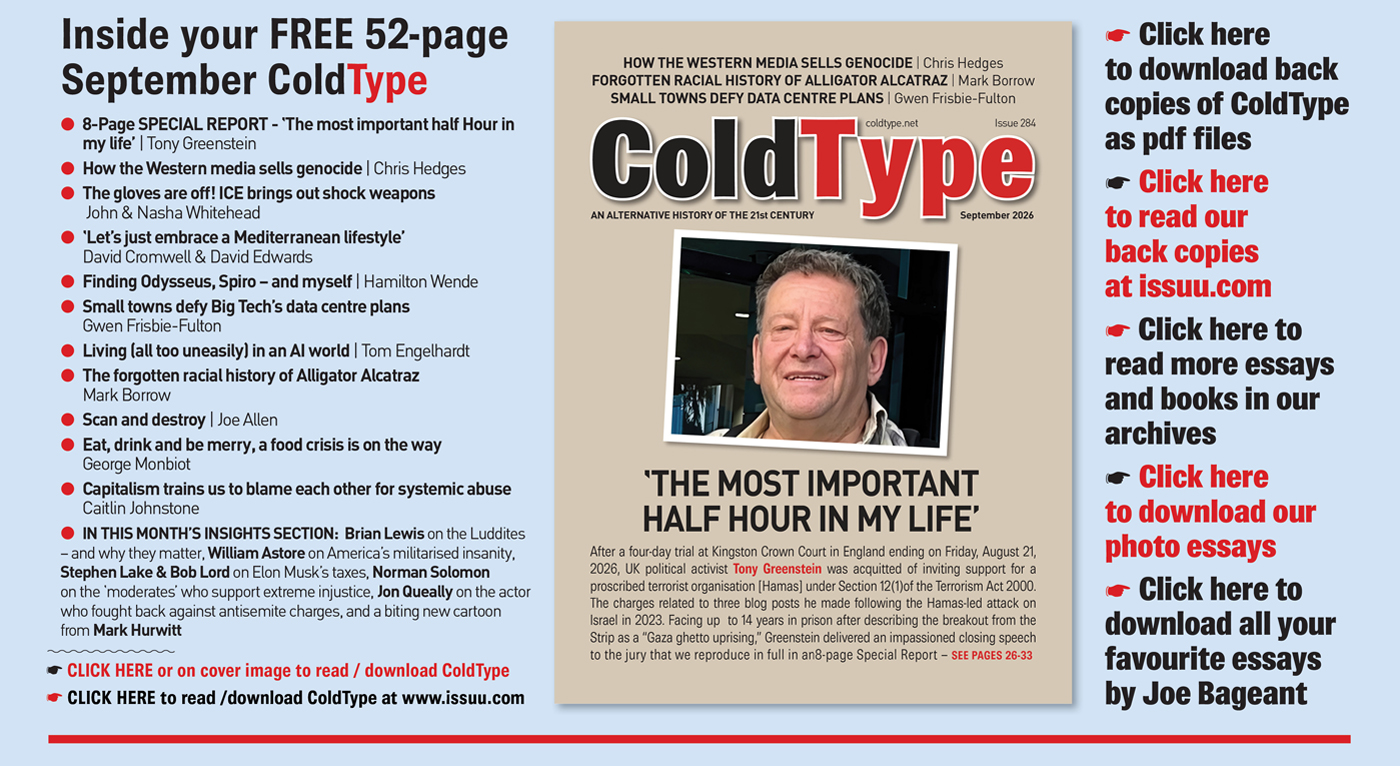 Inside your FREE 52-page September ColdType

● 8-Page SPECIAL REPORT - 'The most important half Hour in my life' | Tony Greenstein
● How the Western media sells genocide | Chris Hedges
● The gloves are off! ICE brings out shock weapons John & Nasha Whitehead
● 'Let's just embrace a Mediterranean lifestyle' David Cromwell & David Edwards
● Finding Odysseus, Spiro – and myself | Hamilton Wende
● Small towns defy Big Tech's data centre plans Gwen Frisbie-Fulton
● Living (all too uneasily) in an AI world | Tom Engelhardt
● The forgotten racial history of Alligator Alcatraz Mark Borrow
● Scan and destroy | Joe Allen
● Eat, drink and be merry, a food crisis is on the way George Monbiot
● Capitalism trains us to blame each other for systemic abuse Caitlin Johnstone
● IN THIS MONTH'S INSIGHTS SECTION: Brian Lewis on the Luddites – and why they matter, William Astore on America's militarised insanity, Stephen Lake & Bob Lord on Elon Musk's taxes, Norman Solomon on the 'moderates' who support extreme injustice, Jon Queally on the actor who fought back against antisemite charges, and a biting new cartoon from Mark Hurwitt

☛ CLICK HERE or on cover image to read / download ColdType
☛ CLICK HERE to read /download ColdType at www.issuu.com

HOW THE WESTERN MEDIA SELLS GENOCIDE | Chris Hedges
FORGOTTEN RACIAL HISTORY OF ALLIGATOR ALCATRAZ | Mark Borrow
SMALL TOWNS DEFY DATA CENTRE PLANS | Gwen Frisbie-Fulton

coldtype.net Issue 284
ColdType
AN ALTERNATIVE HISTORY OF THE 21st CENTURY September 2026

'THE MOST IMPORTANT HALF HOUR IN MY LIFE'

After a four-day trial at Kingston Crown Court in England ending on Friday, August 21, 2026, UK political activist Tony Greenstein was acquitted of inviting support for a proscribed terrorist organisation [Hamas] under Section 12(1)of the Terrorism Act 2000. The charges related to three blog posts he made following the Hamas-led attack on Israel in 2023. Facing up to 14 years in prison after describing the breakout from the Strip as a "Gaza ghetto uprising," Greenstein delivered an impassioned closing speech to the jury that we reproduce in full in an8-page Special Report – SEE PAGES 26-33

☛ Click here to download back copies of ColdType as pdf files

☛ Click here to read our back copies at issuu.com

☛ Click here to read more essays and books in our archives

☛ Click here to download our photo essays

☛ Click here to download all your favourite essays by Joe Bageant